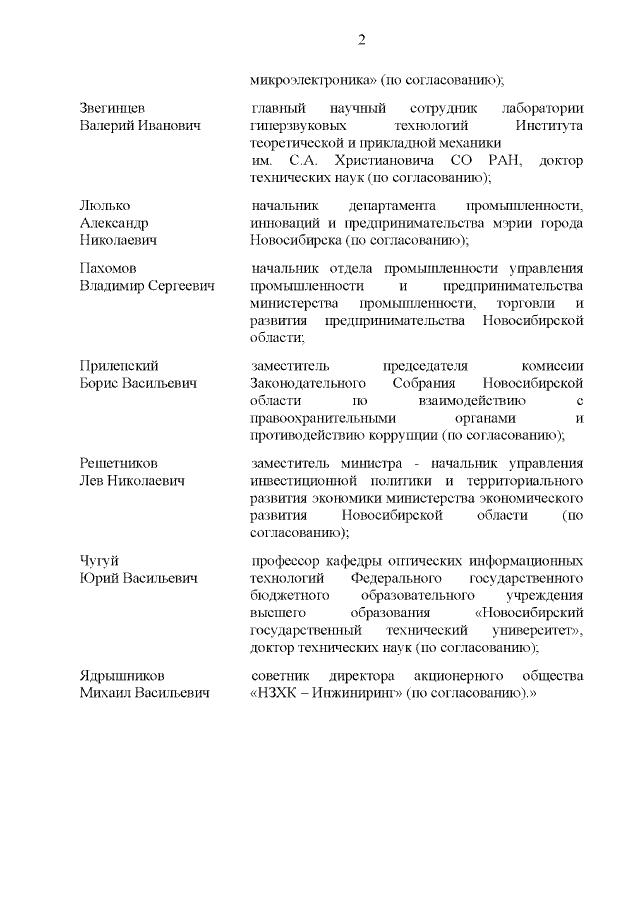 2

микроэлектроника» (по согласованию);

Звегинцев Валерий Иванович

главный научный сотрудник лаборатории гиперзвуковых технологий Института теоретической и прикладной механики им. С.А. Христиановича СО РАН, доктор технических наук (по согласованию);

Люлько Александр Николаевич

начальник департамента промышленности, инноваций и предпринимательства мэрии города Новосибирска (по согласованию);

Пахомов Владимир Сергеевич

начальник отдела промышленности управления промышленности и предпринимательства министерства промышленности, торговли и развития предпринимательства Новосибирской области;

Прилепский Борис Васильевич

заместитель председателя комиссии Законодательного Собрания Новосибирской области по взаимодействию с правоохранительными органами и противодействию коррупции (по согласованию);

Решетников Лев Николаевич

заместитель министра - начальник управления инвестиционной политики и территориального развития экономики министерства экономического развития Новосибирской области (по согласованию);

Чугуй Юрий Васильевич

профессор кафедры оптических информационных технологий Федерального государственного бюджетного образовательного учреждения высшего образования «Новосибирский государственный технический университет», доктор технических наук (по согласованию);

Ядрышников Михаил Васильевич

советник директора акционерного общества «НЗХК – Инжиниринг» (по согласованию).»